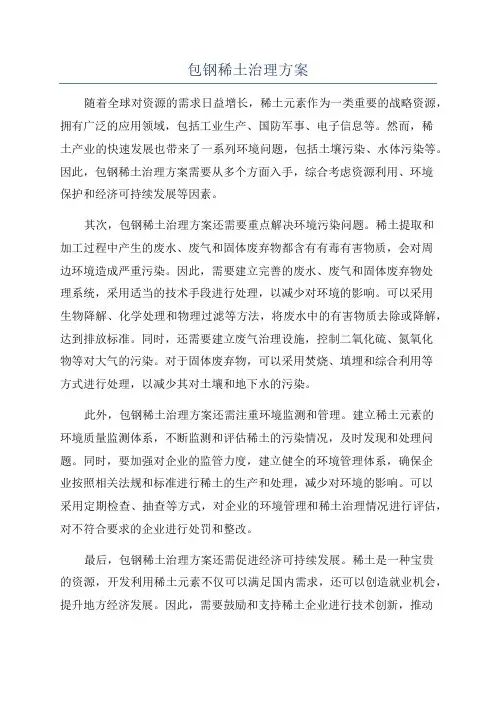 包钢稀土治理方案

随着全球对资源的需求日益增长，稀土元素作为一类重要的战略资源，拥有广泛的应用领域，包括工业生产、国防军事、电子信息等。然而，稀土产业的快速发展也带来了一系列环境问题，包括土壤污染、水体污染等。因此，包钢稀土治理方案需要从多个方面入手，综合考虑资源利用、环境保护和经济可持续发展等因素。

其次，包钢稀土治理方案还需要重点解决环境污染问题。稀土提取和加工过程中产生的废水、废气和固体废弃物都含有有毒有害物质，会对周边环境造成严重污染。因此，需要建立完善的废水、废气和固体废弃物处理系统，采用适当的技术手段进行处理，以减少对环境的影响。可以采用生物降解、化学处理和物理过滤等方法，将废水中的有害物质去除或降解，达到排放标准。同时，还需要建立废气治理设施，控制二氧化硫、氮氧化物等对大气的污染。对于固体废弃物，可以采用焚烧、填埋和综合利用等方式进行处理，以减少其对土壤和地下水的污染。

此外，包钢稀土治理方案还需注重环境监测和管理。建立稀土元素的环境质量监测体系，不断监测和评估稀土的污染情况，及时发现和处理问题。同时，要加强对企业的监管力度，建立健全的环境管理体系，确保企业按照相关法规和标准进行稀土的生产和处理，减少对环境的影响。可以采用定期检查、抽查等方式，对企业的环境管理和稀土治理情况进行评估，对不符合要求的企业进行处罚和整改。

最后，包钢稀土治理方案还需促进经济可持续发展。稀土是一种宝贵的资源，开发利用稀土元素不仅可以满足国内需求，还可以创造就业机会，提升地方经济发展。因此，需要鼓励和支持稀土企业进行技术创新，推动